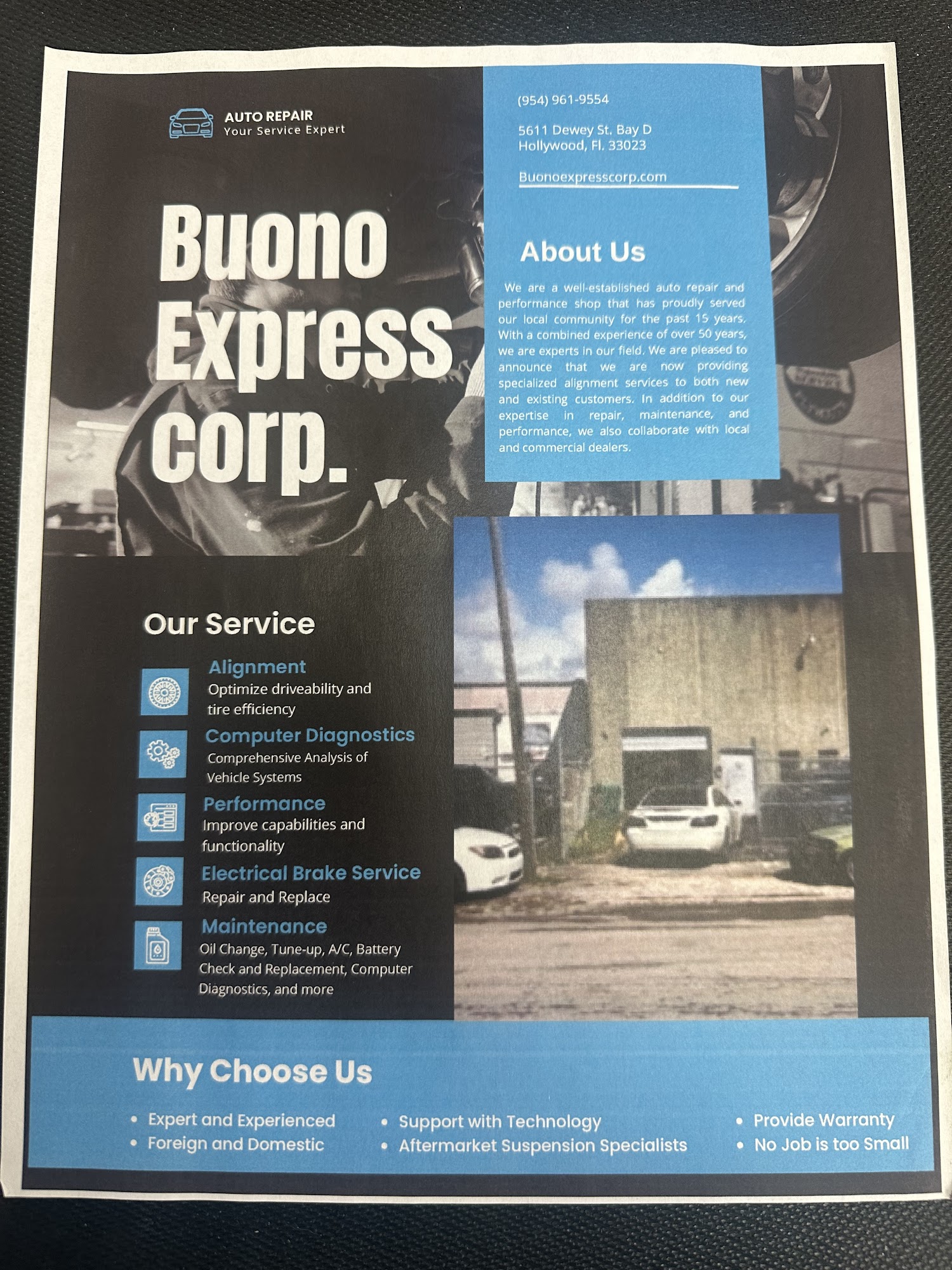 AUTO REPAIR
Your Service Expert

Buono Express corp.

(954) 961-9554

5611 Dewey St. Bay D
Hollywood, Fl. 33023

Buonoexpresscorp.com

About Us

We are a well-established auto repair and performance shop that has proudly served our local community for the past 15 years. With a combined experience of over 50 years, we are experts in our field. We are pleased to announce that we are now providing specialized alignment services to both new and existing customers. In addition to our expertise in repair, maintenance, and performance, we also collaborate with local and commercial dealers.

Our Service

Alignment
Optimize driveability and tire efficiency

Computer Diagnostics
Comprehensive Analysis of Vehicle Systems

Performance
Improve capabilities and functionality

Electrical Brake Service
Repair and Replace

Maintenance
Oil Change, Tune-up, A/C, Battery Check and Replacement, Computer Diagnostics, and more

Why Choose Us

• Expert and Experienced
• Foreign and Domestic

• Support with Technology
• Aftermarket Suspension Specialists

• Provide Warranty
• No Job is too Small